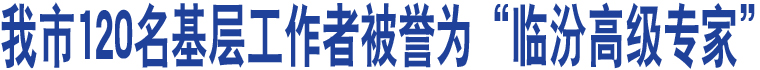 我市120名基层工作者被誉为“临汾高级专家”